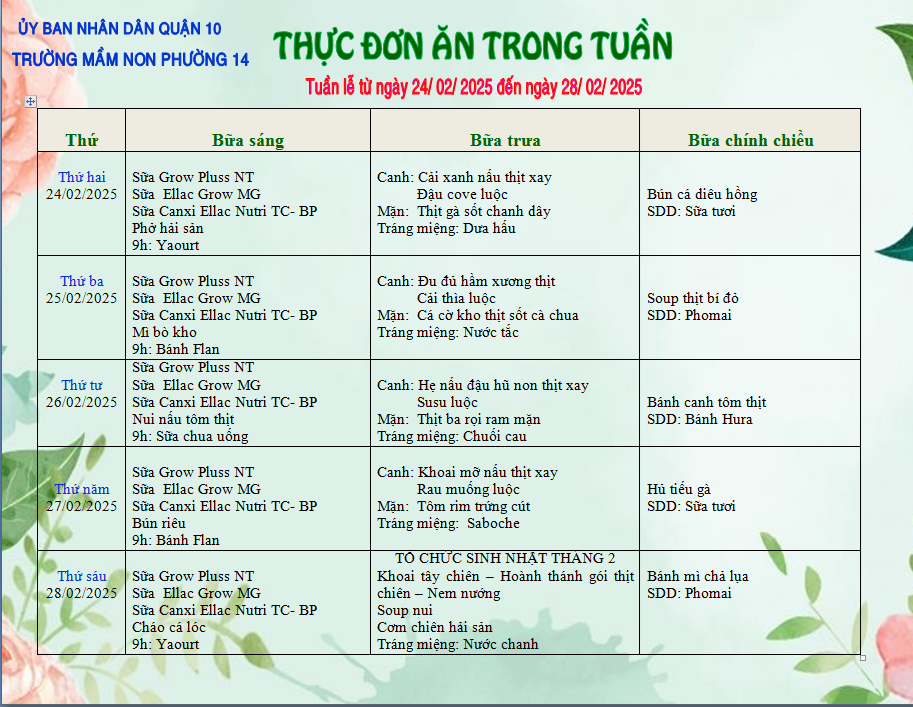 ỦY BAN NHÂN DÂN QUẬN 10
TRƯỜNG MẦM NON PHƯỜNG 14

THỰC ĐƠN ĂN TRONG TUẦN

Tuần lễ từ ngày 24/ 02/ 2025 đến ngày 28/ 02/ 2025

| Thứ | Bữa sáng | Bữa trưa | Bữa chính chiều |
|---|---|---|---|
| Thứ hai 24/02/2025 | Sữa Grow Pluss NT Sữa Ellac Grow MG Sữa Canxi Ellac Nutri TC- BP Phở hải sản 9h: Yaourt | Canh: Cải xanh nấu thịt xay Đậu cove luộc Mặn: Thịt gà sốt chanh dây Tráng miệng: Dưa hấu | Bún cá diêu hồng SDD: Sữa tươi |
| Thứ ba 25/02/2025 | Sữa Grow Pluss NT Sữa Ellac Grow MG Sữa Canxi Ellac Nutri TC- BP Mì bò kho 9h: Bánh Flan | Canh: Đu đủ hầm xương thịt Cải thìa luộc Mặn: Cá cờ kho thịt sốt cà chua Tráng miệng: Nước tắc | Soup thịt bí đỏ SDD: Phomai |
| Thứ tư 26/02/2025 | Sữa Grow Pluss NT Sữa Ellac Grow MG Sữa Canxi Ellac Nutri TC- BP Nui nấu tôm thịt 9h: Sữa chua uống | Canh: Hẹ nấu đậu hũ non thịt xay Susu luộc Mặn: Thịt ba rọi ram mặn Tráng miệng: Chuối cau | Bánh canh tôm thịt SDD: Bánh Hura |
| Thứ năm 27/02/2025 | Sữa Grow Pluss NT Sữa Ellac Grow MG Sữa Canxi Ellac Nutri TC- BP Bún riêu 9h: Bánh Flan | Canh: Khoai mỡ nấu thịt xay Rau muống luộc Mặn: Tôm rim trứng cút Tráng miệng: Saboche | Hủ tiếu gà SDD: Sữa tươi |
| Thứ sáu 28/02/2025 | Sữa Grow Pluss NT Sữa Ellac Grow MG Sữa Canxi Ellac Nutri TC- BP Cháo cá lóc 9h: Yaourt | TỔ CHỨC SINH NHẬT THÁNG 2 Khoai tây chiên – Hoành thánh gói thịt chiên – Nem nướng Soup nui Cơm chiên hải sản Tráng miệng: Nước chanh | Bánh mì chả lụa SDD: Phomai |